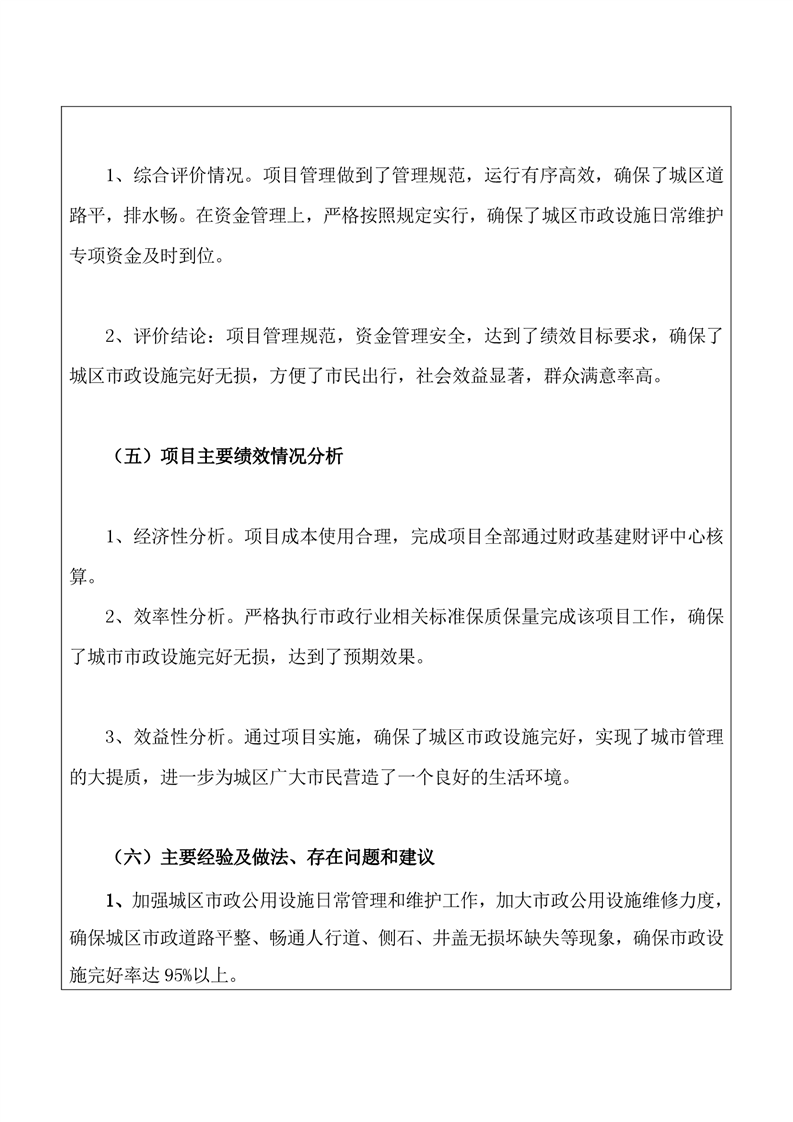 1、综合评价情况。项目管理做到了管理规范，运行有序高效，确保了城区道路平，排水畅。在资金管理上，严格按照规定实行，确保了城区市政设施日常维护专项资金及时到位。

2、评价结论：项目管理规范，资金管理安全，达到了绩效目标要求，确保了城区市政设施完好无损，方便了市民出行，社会效益显著，群众满意率高。

（五）项目主要绩效情况分析

1、经济性分析。项目成本使用合理，完成项目全部通过财政基建财评中心核算。

2、效率性分析。严格执行市政行业相关标准保质保量完成该项目工作，确保了城市市政设施完好无损，达到了预期效果。

3、效益性分析。通过项目实施，确保了城区市政设施完好，实现了城市管理的大提质，进一步为城区广大市民营造了一个良好的生活环境。

（六）主要经验及做法、存在问题和建议

1、加强城区市政公用设施日常管理和维护工作，加大市政公用设施维修力度，确保城区市政道路平整、畅通人行道、侧石、井盖无损坏缺失等现象，确保市政设施完好率达 95%以上。